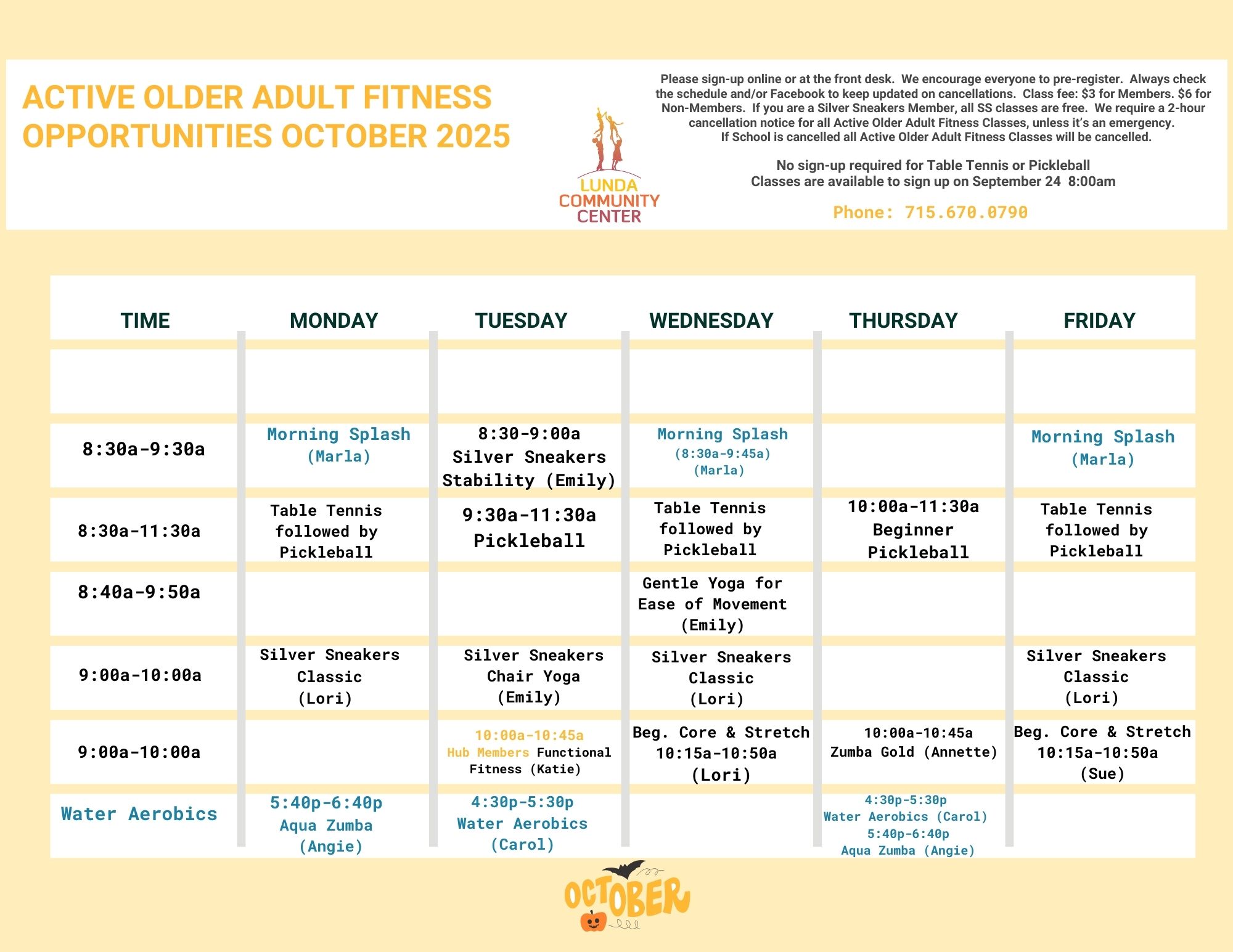 ACTIVE OLDER ADULT FITNESS OPPORTUNITIES OCTOBER 2025

LUNDA COMMUNITY CENTER

Please sign-up online or at the front desk. We encourage everyone to pre-register. Always check the schedule and/or Facebook to keep updated on cancellations. Class fee: $3 for Members. $6 for Non-Members. If you are a Silver Sneakers Member, all SS classes are free. We require a 2-hour cancellation notice for all Active Older Adult Fitness Classes, unless it's an emergency. If School is cancelled all Active Older Adult Fitness Classes will be cancelled.

No sign-up required for Table Tennis or Pickleball
Classes are available to sign up on September 24 8:00am

Phone: 715.670.0790

| TIME | MONDAY | TUESDAY | WEDNESDAY | THURSDAY | FRIDAY |
|---|---|---|---|---|---|
| | | | | | |
| 8:30a-9:30a | Morning Splash (Marla) | 8:30-9:00a Silver Sneakers Stability (Emily) | Morning Splash (8:30a-9:45a) (Marla) | | Morning Splash (Marla) |
| 8:30a-11:30a | Table Tennis followed by Pickleball | 9:30a-11:30a Pickleball | Table Tennis followed by Pickleball | 10:00a-11:30a Beginner Pickleball | Table Tennis followed by Pickleball |
| 8:40a-9:50a | | | Gentle Yoga for Ease of Movement (Emily) | | |
| 9:00a-10:00a | Silver Sneakers Classic (Lori) | Silver Sneakers Chair Yoga (Emily) | Silver Sneakers Classic (Lori) | | Silver Sneakers Classic (Lori) |
| 9:00a-10:00a | | 10:00a-10:45a Hub Members Functional Fitness (Katie) | Beg. Core & Stretch 10:15a-10:50a (Lori) | 10:00a-10:45a Zumba Gold (Annette) | Beg. Core & Stretch 10:15a-10:50a (Sue) |
| Water Aerobics | 5:40p-6:40p Aqua Zumba (Angie) | 4:30p-5:30p Water Aerobics (Carol) | | 4:30p-5:30p Water Aerobics (Carol) 5:40p-6:40p Aqua Zumba (Angie) | |

OCTOBER